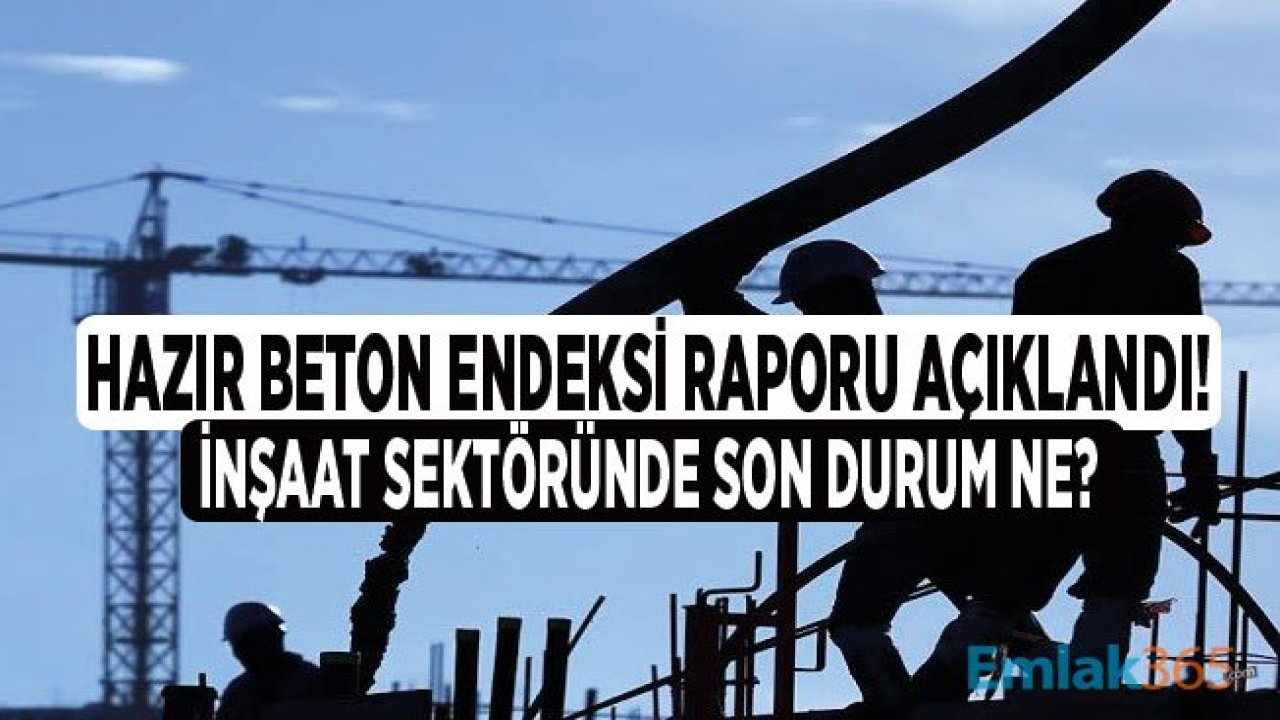 HAZIR BETON ENDEKSİ RAPORU AÇIKLANDI!
İNŞAAT SEKTÖRÜNDE SON DURUM NE?

Emlak365.com